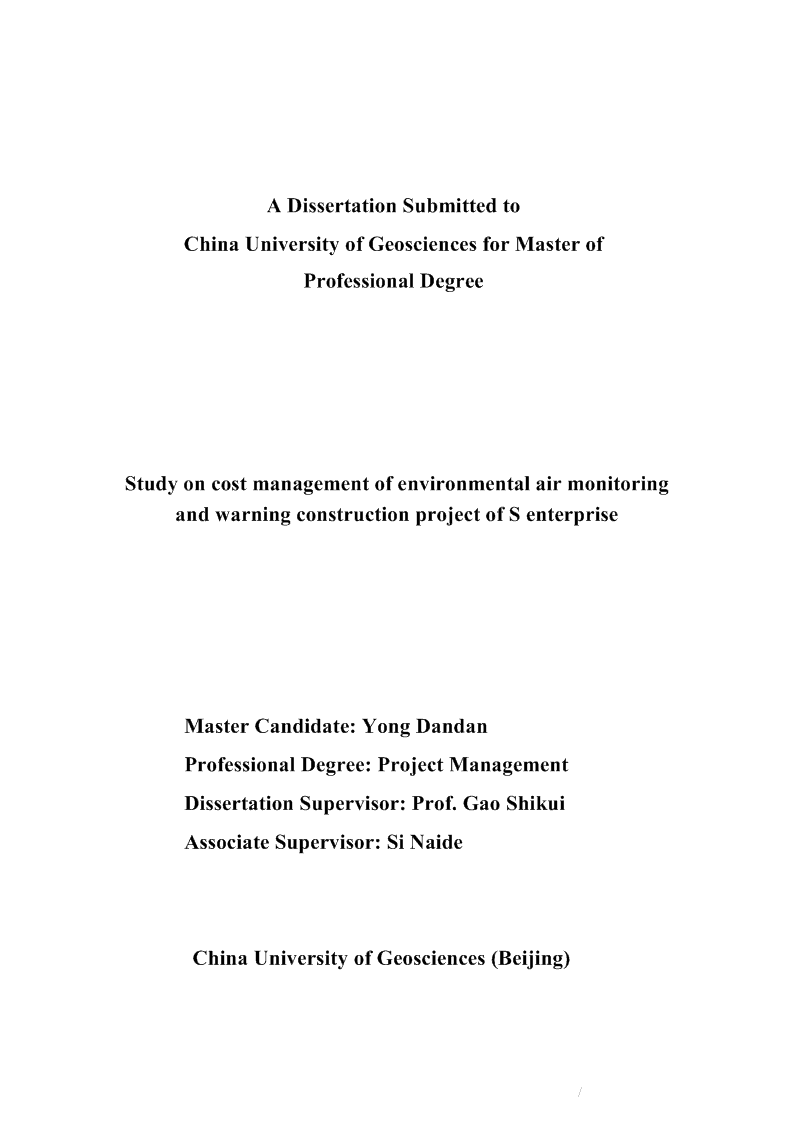 A Dissertation Submitted to
China University of Geosciences for Master of
Professional Degree

Study on cost management of environmental air monitoring and warning construction project of S enterprise

Master Candidate: Yong Dandan
Professional Degree: Project Management
Dissertation Supervisor: Prof. Gao Shikui
Associate Supervisor: Si Naide

China University of Geosciences (Beijing)

/